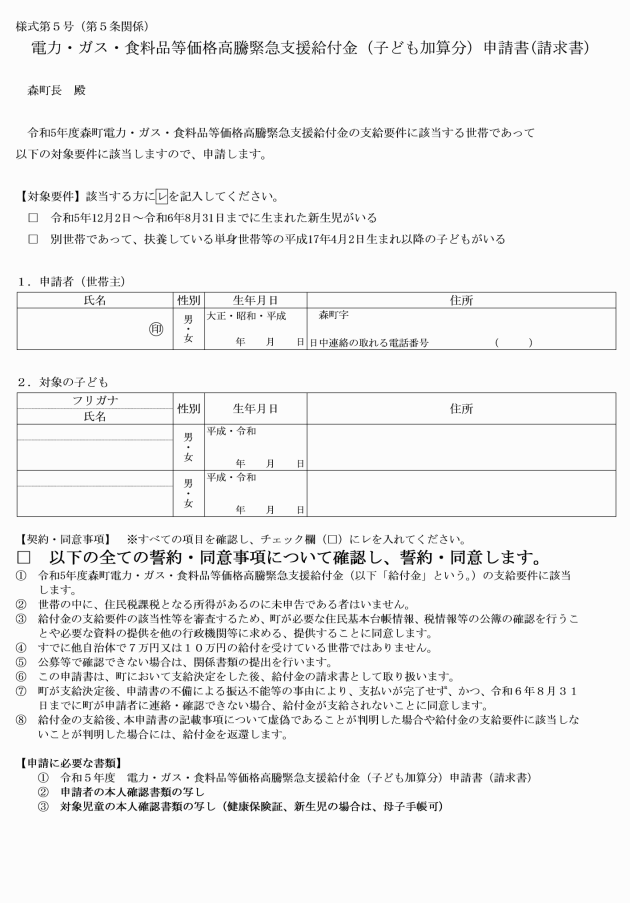 様式第５号（第５条関係）
電力・ガス・食料品等価格高騰緊急支援給付金（子ども加算分）申請書(請求書)

森町長　殿

令和5年度森町電力・ガス・食料品等価格高騰緊急支援給付金の支給要件に該当する世帯であって以下の対象要件に該当しますので、申請します。

【対象要件】該当する方にレを記入してください。
□　令和5年12月2日～令和6年8月31日までに生まれた新生児がいる
□　別世帯であって、扶養している単身世帯等の平成17年4月2日生まれ以降の子どもがいる

１．申請者（世帯主）

| 氏名 | 性別 | 生年月日 | 住所 |
|---|---|---|---|
| ㊞ | 男・女 | 大正・昭和・平成　年　月　日 | 森町字　日中連絡の取れる電話番号　（　） |

２．対象の子ども

| フリガナ 氏名 | 性別 | 生年月日 | 住所 |
|---|---|---|---|
|  | 男・女 | 平成・令和　年　月　日 |  |
|  | 男・女 | 平成・令和　年　月　日 |  |

【契約・同意事項】　※すべての項目を確認し、チェック欄（□）にレを入れてください。
□　以下の全ての誓約・同意事項について確認し、誓約・同意します。
①　令和5年度森町電力・ガス・食料品等価格高騰緊急支援給付金（以下「給付金」という。）の支給要件に該当します。
②　世帯の中に、住民税課税となる所得があるのに未申告である者はいません。
③　給付金の支給要件の該当性等を審査するため、町が必要な住民基本台帳情報、税情報等の公簿の確認を行うことや必要な資料の提供を他の行政機関等に求める、提供することに同意します。
④　すでに他自治体で７万円又は１０万円の給付を受けている世帯ではありません。
⑤　公簿等で確認できない場合は、関係書類の提出を行います。
⑥　この申請書は、町において支給決定をした後、給付金の請求書として取り扱います。
⑦　町が支給決定後、申請書の不備による振込不能等の事由により、支払いが完了せず、かつ、令和６年８月３１日までに町が申請者に連絡・確認できない場合、給付金が支給されないことに同意します。
⑧　給付金の支給後、本申請書の記載事項について虚偽であることが判明した場合や給付金の支給要件に該当しないことが判明した場合には、給付金を返還します。

【申請に必要な書類】
①　令和５年度　電力・ガス・食料品等価格高騰緊急支援給付金（子ども加算分）申請書（請求書）
②　申請者の本人確認書類の写し
③　対象児童の本人確認書類の写し（健康保険証、新生児の場合は、母子手帳可）